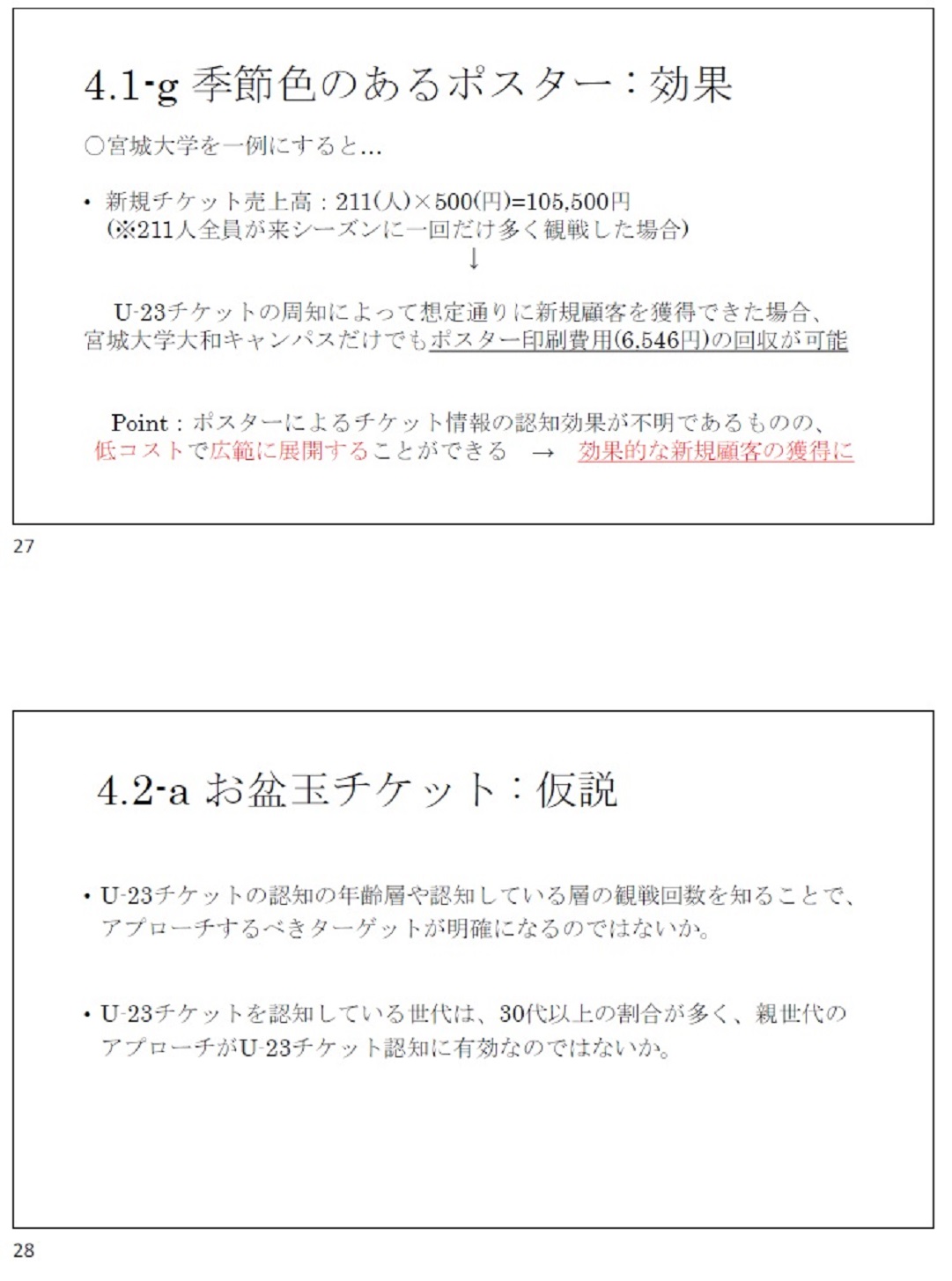 4.1-g 季節色のあるポスター：効果

○宮城大学を一例にすると…

• 新規チケット売上高：211(人)×500(円)=105,500円
(※211人全員が来シーズンに一回だけ多く観戦した場合)
↓

U-23チケットの周知によって想定通りに新規顧客を獲得できた場合、宮城大学大和キャンパスだけでもポスター印刷費用(6,546円)の回収が可能

Point：ポスターによるチケット情報の認知効果が不明であるものの、低コストで広範に展開することができる → 効果的な新規顧客の獲得に

27

4.2-a お盆玉チケット：仮説

• U-23チケットの認知の年齢層や認知している層の観戦回数を知ることで、アプローチするべきターゲットが明確になるのではないか。

• U-23チケットを認知している世代は、30代以上の割合が多く、親世代のアプローチがU-23チケット認知に有効なのではないか。

28